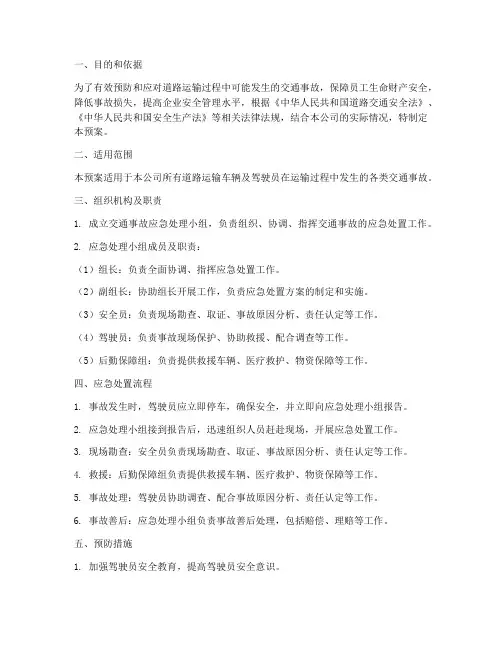 一、目的和依据

为了有效预防和应对道路运输过程中可能发生的交通事故，保障员工生命财产安全，降低事故损失，提高企业安全管理水平，根据《中华人民共和国道路交通安全法》、《中华人民共和国安全生产法》等相关法律法规，结合本公司的实际情况，特制定本预案。

二、适用范围

本预案适用于本公司所有道路运输车辆及驾驶员在运输过程中发生的各类交通事故。

三、组织机构及职责

1. 成立交通事故应急处理小组，负责组织、协调、指挥交通事故的应急处置工作。

2. 应急处理小组成员及职责：

（1）组长：负责全面协调、指挥应急处置工作。

（2）副组长：协助组长开展工作，负责应急处置方案的制定和实施。

（3）安全员：负责现场勘查、取证、事故原因分析、责任认定等工作。

（4）驾驶员：负责事故现场保护、协助救援、配合调查等工作。

（5）后勤保障组：负责提供救援车辆、医疗救护、物资保障等工作。

四、应急处置流程

1. 事故发生时，驾驶员应立即停车，确保安全，并立即向应急处理小组报告。

2. 应急处理小组接到报告后，迅速组织人员赶赴现场，开展应急处置工作。

3. 现场勘查：安全员负责现场勘查、取证、事故原因分析、责任认定等工作。

4. 救援：后勤保障组负责提供救援车辆、医疗救护、物资保障等工作。

5. 事故处理：驾驶员协助调查、配合事故原因分析、责任认定等工作。

6. 事故善后：应急处理小组负责事故善后处理，包括赔偿、理赔等工作。

五、预防措施

1. 加强驾驶员安全教育，提高驾驶员安全意识。